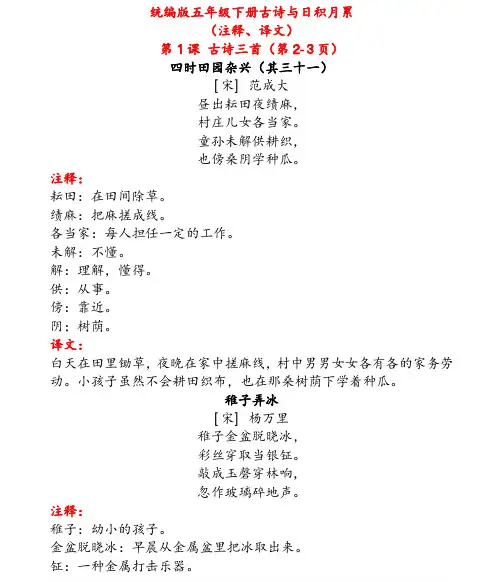 统编版五年级下册古诗与日积月累
（注释、译文）
第 1 课 古诗三首（第 2-3 页）

四时田园杂兴（其三十一）
[宋] 范成大
昼出耘田夜绩麻，
村庄儿女各当家。
童孙未解供耕织，
也傍桑阴学种瓜。

注释：
耘田：在田间除草。
绩麻：把麻搓成线。
各当家：每人担任一定的工作。
未解：不懂。
解：理解，懂得。
供：从事。
傍：靠近。
阴：树荫。

译文：
白天在田里锄草，夜晚在家中搓麻线，村中男男女女各有各的家务劳动。小孩子虽然不会耕田织布，也在那桑树荫下学着种瓜。

稚子弄冰
[宋] 杨万里
稚子金盆脱晓冰，
彩丝穿取当银钲。
敲成玉磬穿林响，
忽作玻璃碎地声。

注释：
稚子：幼小的孩子。
金盆脱晓冰：早晨从金属盆里把冰取出来。
钲：一种金属打击乐器。